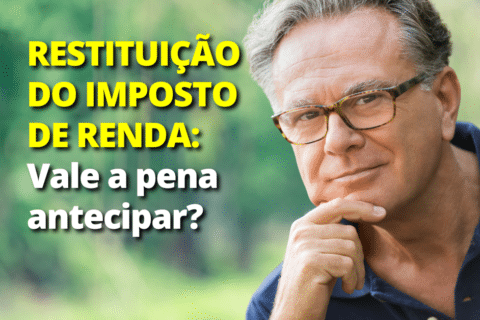 RESTITUIÇÃO DO IMPOSTO DE RENDA:
Vale a pena antecipar?